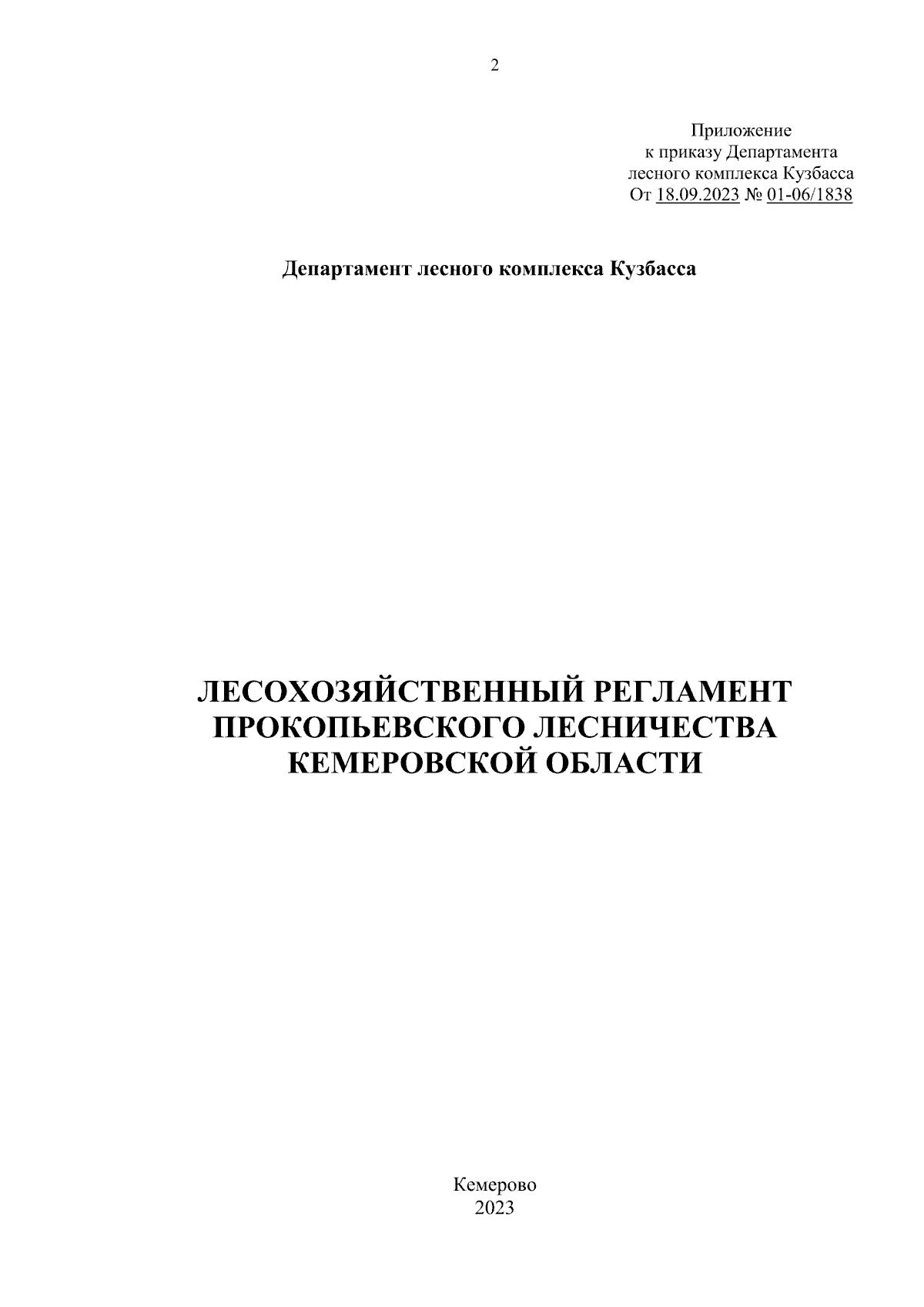 2

Приложение
к приказу Департамента
лесного комплекса Кузбасса
От 18.09.2023 № 01-06/1838

Департамент лесного комплекса Кузбасса

ЛЕСОХОЗЯЙСТВЕННЫЙ РЕГЛАМЕНТ
ПРОКОПЬЕВСКОГО ЛЕСНИЧЕСТВА
КЕМЕРОВСКОЙ ОБЛАСТИ

Кемерово
2023